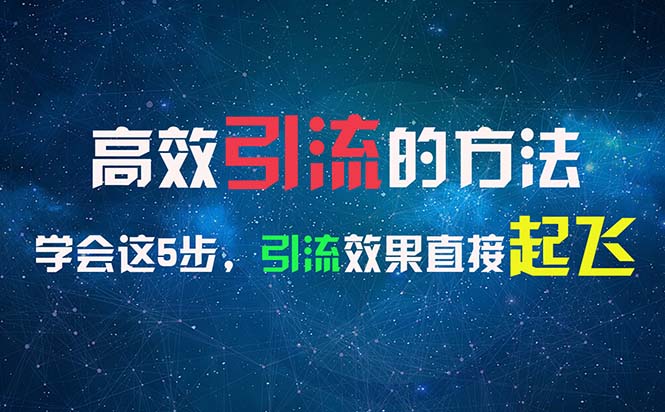 高效引流的方法

学会这5步，引流效果直接起飞